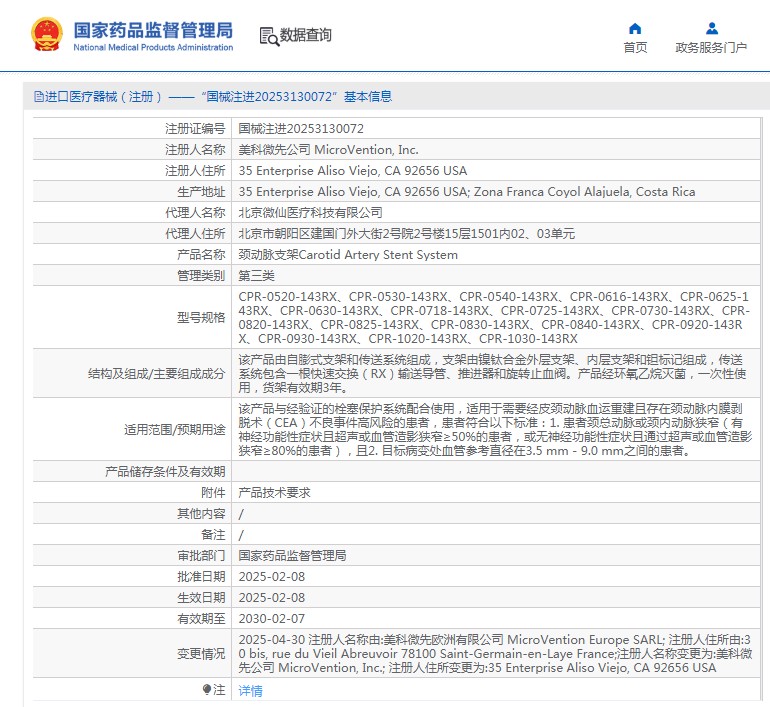 国家药品监督管理局
National Medical Products Administration

数据查询

首页

政务服务门户

进口医疗器械（注册）——“国械注进20253130072”基本信息

| | |
|---|---|
| 注册证编号 | 国械注进20253130072 |
| 注册人名称 | 美科微先公司 MicroVention, Inc. |
| 注册人住所 | 35 Enterprise Aliso Viejo, CA 92656 USA |
| 生产地址 | 35 Enterprise Aliso Viejo, CA 92656 USA; Zona Franca Coyol Alajuela, Costa Rica |
| 代理人名称 | 北京微仙医疗科技有限公司 |
| 代理人住所 | 北京市朝阳区建国门外大街2号院2号楼15层1501内02、03单元 |
| 产品名称 | 颈动脉支架Carotid Artery Stent System |
| 管理类别 | 第三类 |
| 型号规格 | CPR-0520-143RX、CPR-0530-143RX、CPR-0540-143RX、CPR-0616-143RX、CPR-0625-143RX、CPR-0630-143RX、CPR-0718-143RX、CPR-0725-143RX、CPR-0730-143RX、CPR-0820-143RX、CPR-0825-143RX、CPR-0830-143RX、CPR-0840-143RX、CPR-0920-143RX、CPR-0930-143RX、CPR-1020-143RX、CPR-1030-143RX |
| 结构及组成/主要组成成分 | 该产品由自膨式支架和传送系统组成，支架由镍钛合金外层支架、内层支架和钽标记组成，传送系统包含一根快速交换（RX）输送导管、推进器和旋转止血阀。产品经环氧乙烷灭菌，一次性使用，货架有效期3年。 |
| 适用范围/预期用途 | 该产品与经验证的栓塞保护系统配合使用，适用于需要经皮颈动脉血运重建且存在颈动脉内膜剥脱术（CEA）不良事件高风险的患者，患者符合以下标准：1. 患者颈总动脉或颈内动脉狭窄（有神经功能性症状且超声或血管造影狭窄≥50%的患者，或无神经功能性症状且通过超声或血管造影狭窄≥80%的患者），且2. 目标病变处血管参考直径在3.5 mm - 9.0 mm之间的患者。 |
| 产品储存条件及有效期 | |
| 附件 | 产品技术要求 |
| 其他内容 | / |
| 备注 | / |
| 审批部门 | 国家药品监督管理局 |
| 批准日期 | 2025-02-08 |
| 生效日期 | 2025-02-08 |
| 有效期至 | 2030-02-07 |
| 变更情况 | 2025-04-30 注册人名称由:美科微先欧洲有限公司 MicroVention Europe SARL; 注册人住所由:30 bis, rue du Vieil Abreuvoir 78100 Saint-Germain-en-Laye France;注册人名称变更为:美科微先公司 MicroVention, Inc.; 注册人住所变更为:35 Enterprise Aliso Viejo, CA 92656 USA |
| 注 | 详情 |